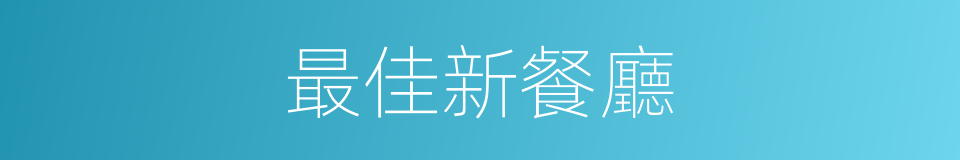 最佳新餐廳